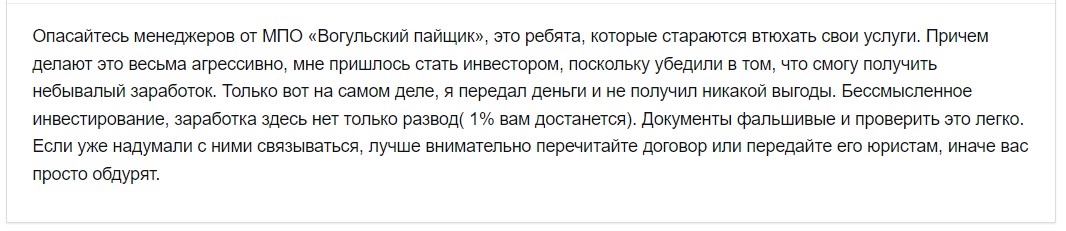 Опасайтесь менеджеров от МПО «Вогульский пайщик», это ребята, которые стараются втюхать свои услуги. Причем делают это весьма агрессивно, мне пришлось стать инвестором, поскольку убедили в том, что смогу получить небывалый заработок. Только вот на самом деле, я передал деньги и не получил никакой выгоды. Бессмысленное инвестирование, заработка здесь нет только развод( 1% вам достанется). Документы фальшивые и проверить это легко. Если уже надумали с ними связываться, лучше внимательно перечитайте договор или передайте его юристам, иначе вас просто обдурят.